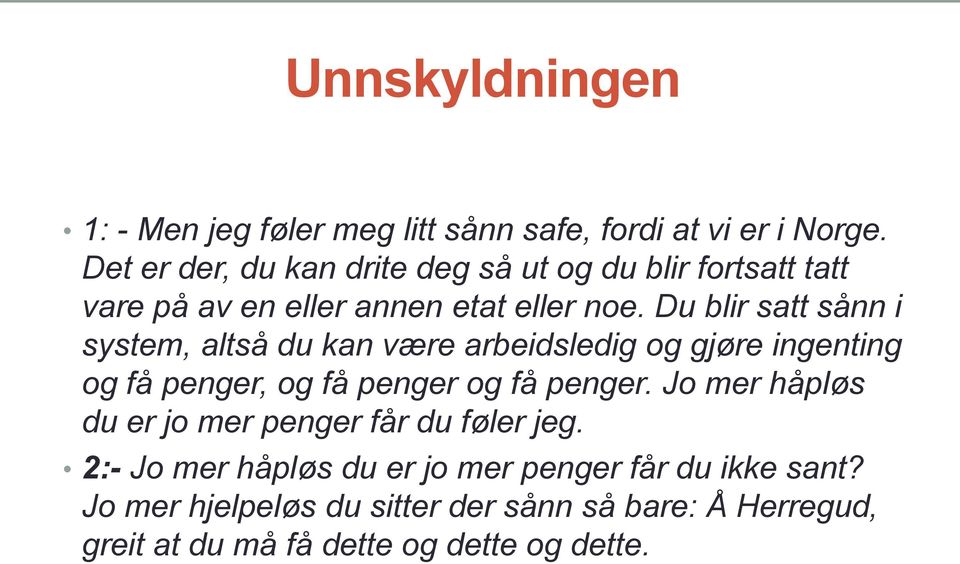 Unnskyldningen

• 1: - Men jeg føler meg litt sånn safe, fordi at vi er i Norge. Det er der, du kan drite deg så ut og du blir fortsatt tatt vare på av en eller annen etat eller noe. Du blir satt sånn i system, altså du kan være arbeidsledig og gjøre ingenting og få penger, og få penger og få penger. Jo mer håpløs du er jo mer penger får du føler jeg.

• 2:- Jo mer håpløs du er jo mer penger får du ikke sant? Jo mer hjelpeløs du sitter der sånn så bare: Å Herregud, greit at du må få dette og dette og dette.